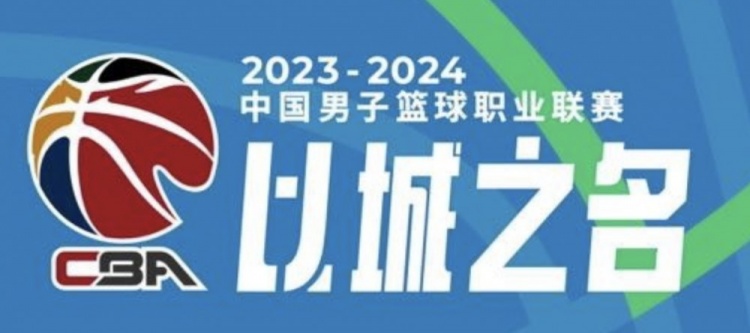 2023-2024
中国男子篮球职业联赛
以城之名
CBA